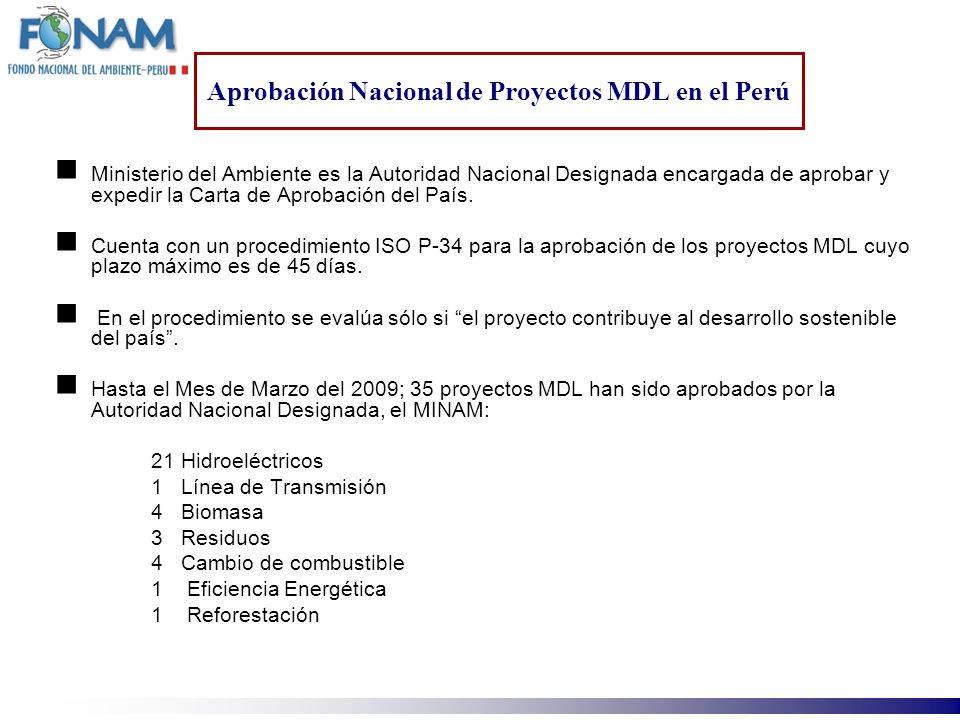 FONAM
FONDO NACIONAL DEL AMBIENTE–PERU

Aprobación Nacional de Proyectos MDL en el Perú

Ministerio del Ambiente es la Autoridad Nacional Designada encargada de aprobar y expedir la Carta de Aprobación del País.

Cuenta con un procedimiento ISO P-34 para la aprobación de los proyectos MDL cuyo plazo máximo es de 45 días.

En el procedimiento se evalúa sólo si “el proyecto contribuye al desarrollo sostenible del país”.

Hasta el Mes de Marzo del 2009; 35 proyectos MDL han sido aprobados por la Autoridad Nacional Designada, el MINAM:

21 Hidroeléctricos
1 Línea de Transmisión
4 Biomasa
3 Residuos
4 Cambio de combustible
1 Eficiencia Energética
1 Reforestación